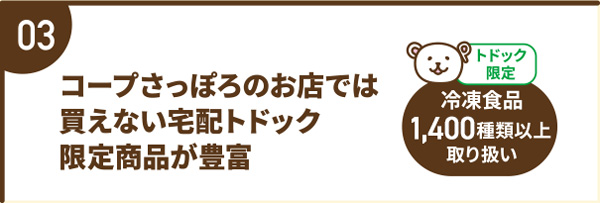 03

コープさっぽろのお店では買えない宅配トドック限定商品が豊富

トドック限定

冷凍食品
1,400種類以上
取り扱い